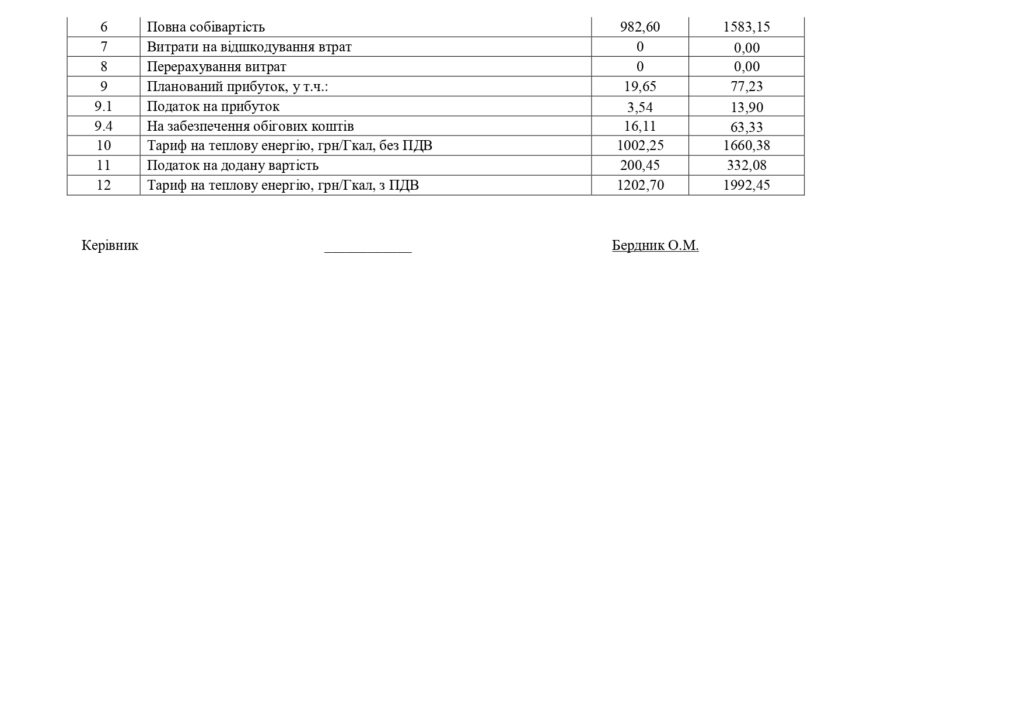 | 6 | Повна собівартість | 982,60 | 1583,15 |
|---|---|---|---|
| 7 | Витрати на відшкодування втрат | 0 | 0,00 |
| 8 | Перерахування витрат | 0 | 0,00 |
| 9 | Планований прибуток, у т.ч.: | 19,65 | 77,23 |
| 9.1 | Податок на прибуток | 3,54 | 13,90 |
| 9.4 | На забезпечення обігових коштів | 16,11 | 63,33 |
| 10 | Тариф на теплову енергію, грн/Гкал, без ПДВ | 1002,25 | 1660,38 |
| 11 | Податок на додану вартість | 200,45 | 332,08 |
| 12 | Тариф на теплову енергію, грн/Гкал, з ПДВ | 1202,70 | 1992,45 |

Керівник ____________ Бердник О.М.